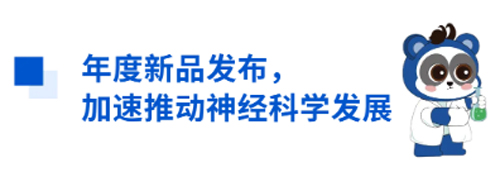 年度新品发布，
加速推动神经科学发展